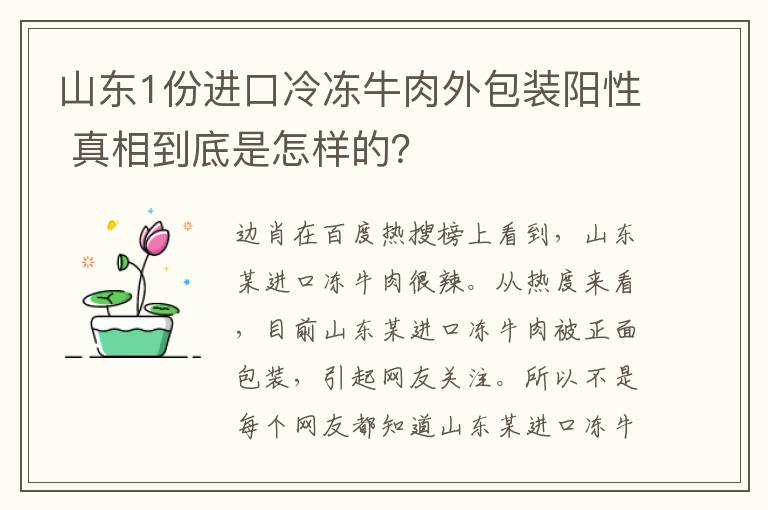 山东1份进口冷冻牛肉外包装阳性 真相到底是怎样的?

边肖在百度热搜榜上看到，山东某进口冻牛肉很辣。从热度来看，目前山东某进口冻牛肉被正面包装，引起网友关注。所以不是每个网友都知道山东某进口冻牛